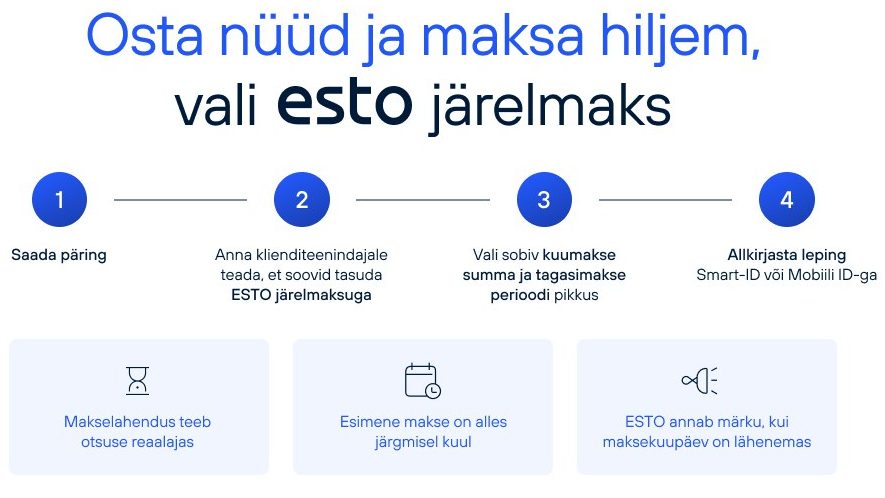 Osta nüüd ja maksa hiljem, vali esto järelmaks

1

Saada päring

2

Anna klienditeenindajale teada, et soovid tasuda ESTO järelmaksuga

3

Vali sobiv kuumakse summa ja tagasimakse perioodi pikkus

4

Allkirjasta leping Smart-ID või Mobiili ID-ga

Makselahendus teeb otsuse reaalajas

Esimene makse on alles järgmisel kuul

ESTO annab märku, kui maksekuupäev on lähenemas